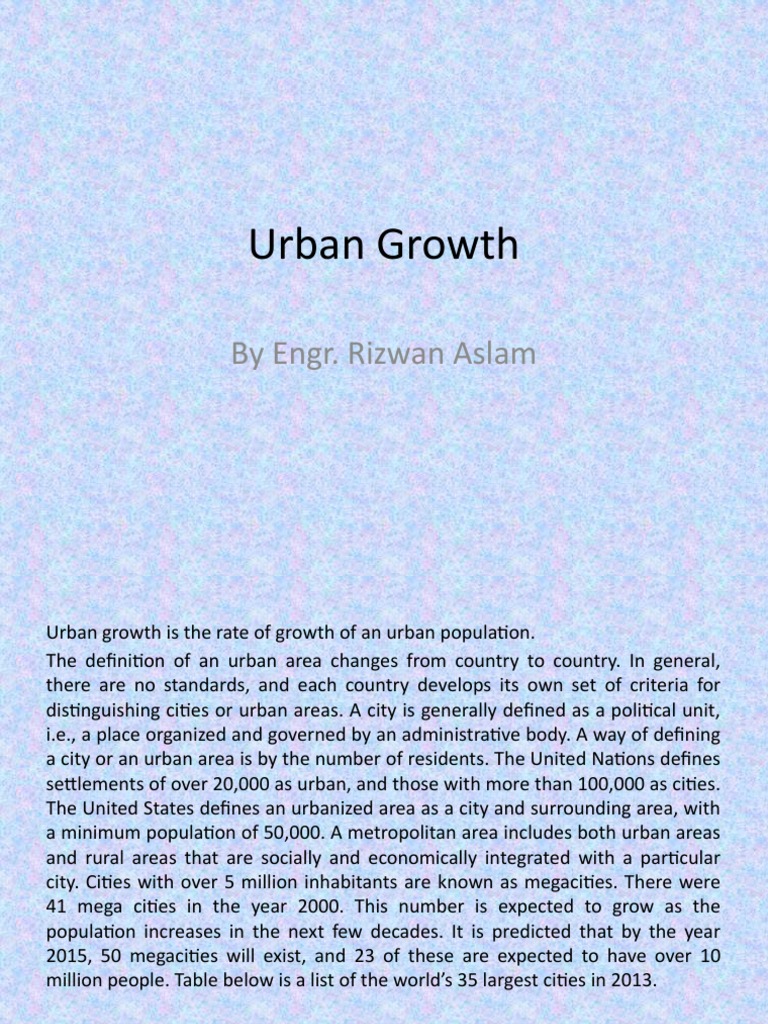 Urban Growth

By Engr. Rizwan Aslam

Urban growth is the rate of growth of an urban population.

The definition of an urban area changes from country to country. In general, there are no standards, and each country develops its own set of criteria for distinguishing cities or urban areas. A city is generally defined as a political unit, i.e., a place organized and governed by an administrative body. A way of defining a city or an urban area is by the number of residents. The United Nations defines settlements of over 20,000 as urban, and those with more than 100,000 as cities. The United States defines an urbanized area as a city and surrounding area, with a minimum population of 50,000. A metropolitan area includes both urban areas and rural areas that are socially and economically integrated with a particular city. Cities with over 5 million inhabitants are known as megacities. There were 41 mega cities in the year 2000. This number is expected to grow as the population increases in the next few decades. It is predicted that by the year 2015, 50 megacities will exist, and 23 of these are expected to have over 10 million people. Table below is a list of the world's 35 largest cities in 2013.